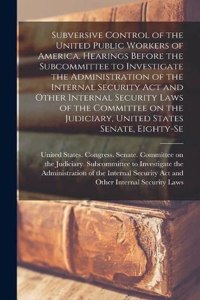 Subversive Control of the United Public Workers of America. Hearings Before the Subcommittee to Investigate the Administration of the Internal Security Act and Other Internal Security Laws of the Committee on the Judiciary, United States Senate, Eighty-Se

United States. Congress. Senate. Committee on the Judiciary. Subcommittee to Investigate the Administration of the Internal Security Act and Other Internal Security Laws